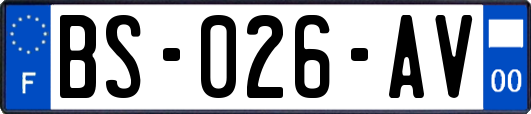 F

BS-026-AV

00